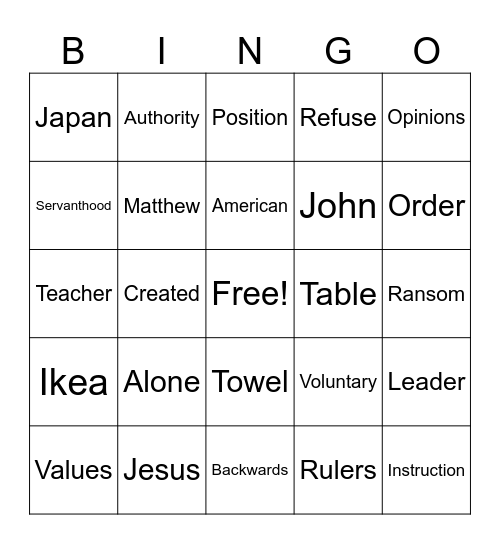 | B | I | N | G | O |
|---|---|---|---|---|
| Japan | Authority | Position | Refuse | Opinions |
| Servanthood | Matthew | American | John | Order |
| Teacher | Created | Free! | Table | Ransom |
| Ikea | Alone | Towel | Voluntary | Leader |
| Values | Jesus | Backwards | Rulers | Instruction |